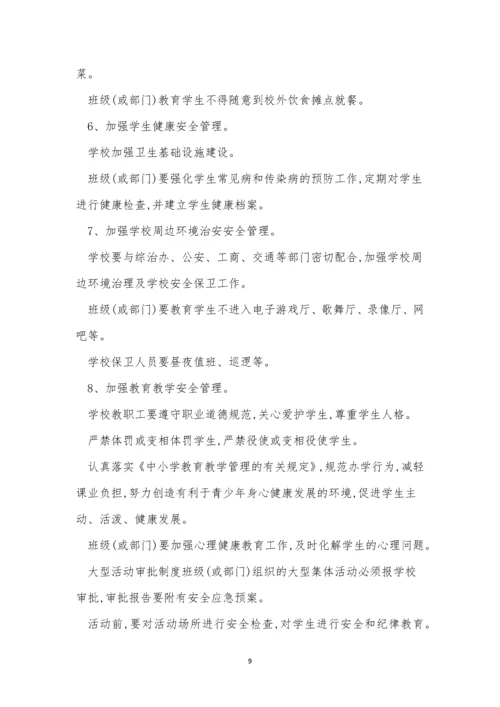 菜。

班级(或部门)教育学生不得随意到校外饮食摊点就餐。

6、加强学生健康安全管理。

学校加强卫生基础设施建设。

班级(或部门)要强化学生常见病和传染病的预防工作,定期对学生进行健康检查,并建立学生健康档案。

7、加强学校周边环境治安安全管理。

学校要与综治办、公安、工商、交通等部门密切配合,加强学校周边环境治理及学校安全保卫工作。

班级(或部门)要教育学生不进入电子游戏厅、歌舞厅、录像厅、网吧等。

学校保卫人员要昼夜值班、巡逻等。

8、加强教育教学安全管理。

学校教职工要遵守职业道德规范,关心爱护学生,尊重学生人格。

严禁体罚或变相体罚学生,严禁役使或变相役使学生。

认真落实《中小学教育教学管理的有关规定》,规范办学行为,减轻课业负担,努力创造有利于青少年身心健康发展的环境,促进学生主动、活泼、健康发展。

班级(或部门)要加强心理健康教育工作,及时化解学生的心理问题。

大型活动审批制度班级(或部门)组织的大型集体活动必须报学校审批,审批报告要附有安全应急预案。

活动前,要对活动场所进行安全检查,对学生进行安全和纪律教育。

9